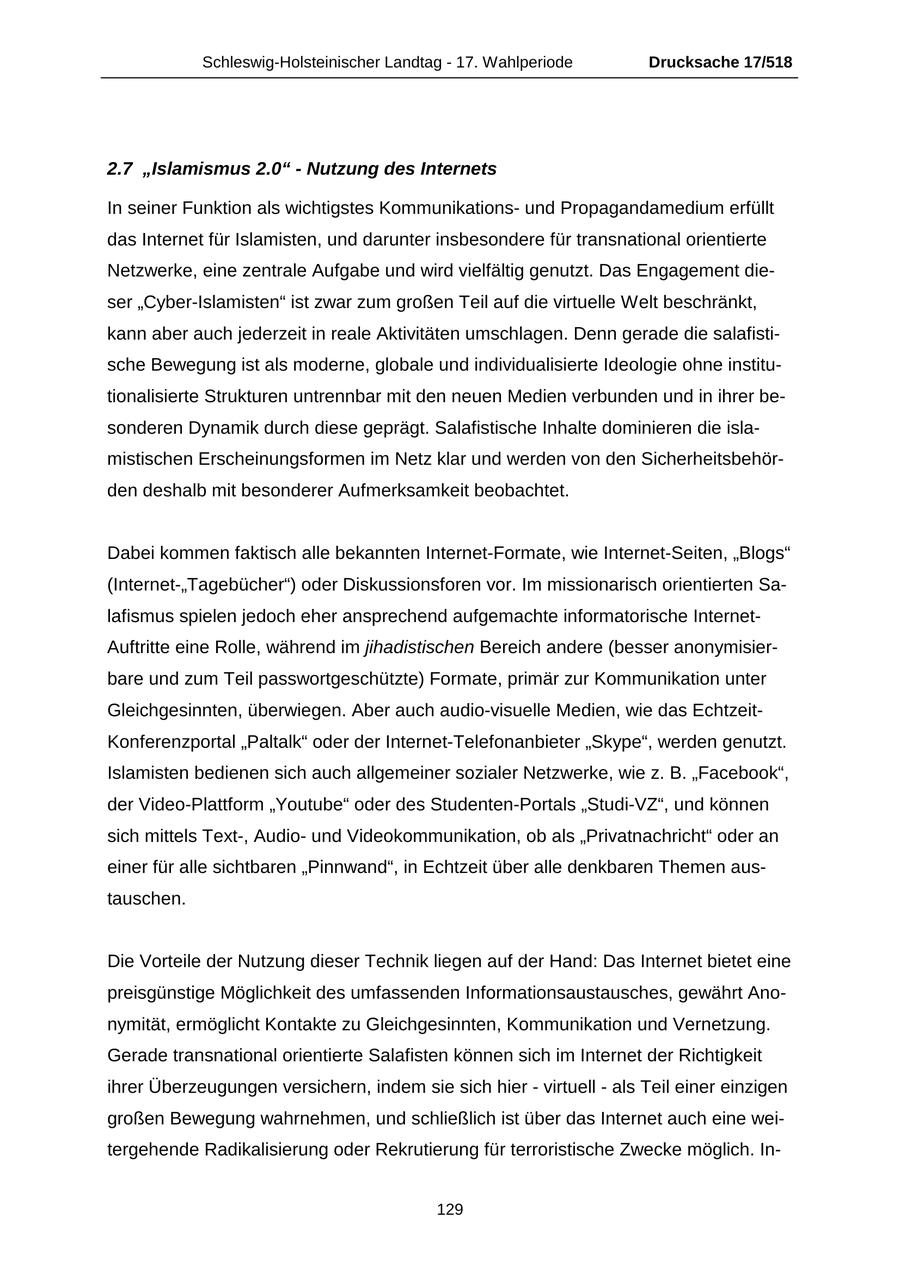 Schleswig-Holsteinischer Landtag - 17. Wahlperiode Drucksache 17/518

2.7 „Islamismus 2.0“ - Nutzung des Internets

In seiner Funktion als wichtigstes Kommunikations- und Propagandamedium erfüllt das Internet für Islamisten, und darunter insbesondere für transnational orientierte Netzwerke, eine zentrale Aufgabe und wird vielfältig genutzt. Das Engagement dieser „Cyber-Islamisten“ ist zwar zum großen Teil auf die virtuelle Welt beschränkt, kann aber auch jederzeit in reale Aktivitäten umschlagen. Denn gerade die salafistische Bewegung ist als moderne, globale und individualisierte Ideologie ohne institutionalisierte Strukturen untrennbar mit den neuen Medien verbunden und in ihrer besonderen Dynamik durch diese geprägt. Salafistische Inhalte dominieren die islamistischen Erscheinungsformen im Netz klar und werden von den Sicherheitsbehörden deshalb mit besonderer Aufmerksamkeit beobachtet.

Dabei kommen faktisch alle bekannten Internet-Formate, wie Internet-Seiten, „Blogs“ (Internet-„Tagebücher“) oder Diskussionsforen vor. Im missionarisch orientierten Salafismus spielen jedoch eher ansprechend aufgemachte informatorische Internet-Auftritte eine Rolle, während im jihadistischen Bereich andere (besser anonymisierbare und zum Teil passwortgeschützte) Formate, primär zur Kommunikation unter Gleichgesinnten, überwiegen. Aber auch audio-visuelle Medien, wie das Echtzeit-Konferenzportal „Paltalk“ oder der Internet-Telefonanbieter „Skype“, werden genutzt. Islamisten bedienen sich auch allgemeiner sozialer Netzwerke, wie z. B. „Facebook“, der Video-Plattform „Youtube“ oder des Studenten-Portals „Studi-VZ“, und können sich mittels Text-, Audio- und Videokommunikation, ob als „Privatnachricht“ oder an einer für alle sichtbaren „Pinnwand“, in Echtzeit über alle denkbaren Themen austauschen.

Die Vorteile der Nutzung dieser Technik liegen auf der Hand: Das Internet bietet eine preisgünstige Möglichkeit des umfassenden Informationsaustausches, gewährt Anonymität, ermöglicht Kontakte zu Gleichgesinnten, Kommunikation und Vernetzung. Gerade transnational orientierte Salafisten können sich im Internet der Richtigkeit ihrer Überzeugungen versichern, indem sie sich hier - virtuell - als Teil einer einzigen großen Bewegung wahrnehmen, und schließlich ist über das Internet auch eine weitergehende Radikalisierung oder Rekrutierung für terroristische Zwecke möglich. In-

129